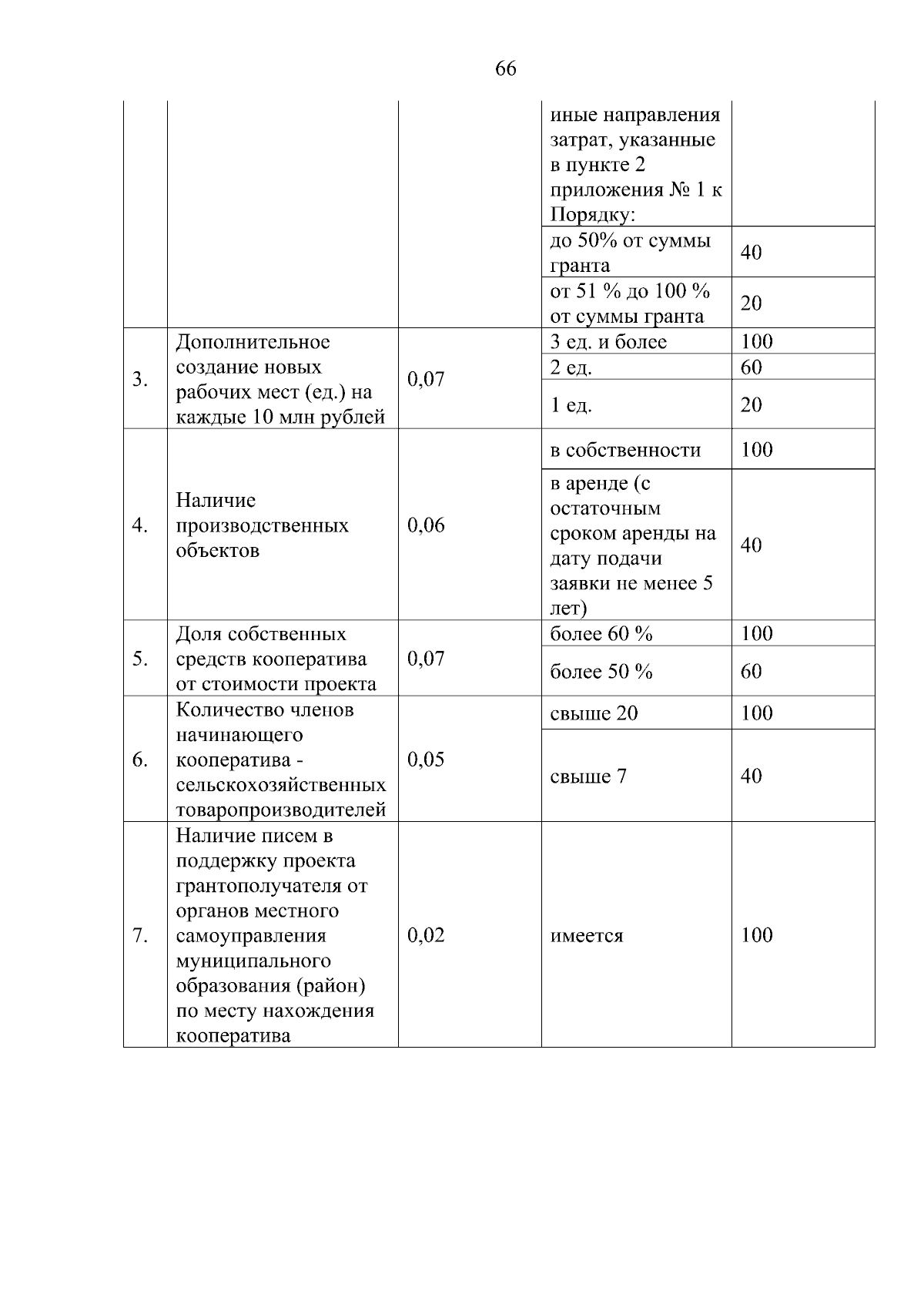 66

|  |  |  |  |  |
|---|---|---|---|---|
|  |  |  | иные направления затрат, указанные в пункте 2 приложения № 1 к Порядку: |  |
|  |  |  | до 50% от суммы гранта | 40 |
|  |  |  | от 51 % до 100 % от суммы гранта | 20 |
| 3. | Дополнительное создание новых рабочих мест (ед.) на каждые 10 млн рублей | 0,07 | 3 ед. и более | 100 |
|  |  |  | 2 ед. | 60 |
|  |  |  | 1 ед. | 20 |
| 4. | Наличие производственных объектов | 0,06 | в собственности | 100 |
|  |  |  | в аренде (с остаточным сроком аренды на дату подачи заявки не менее 5 лет) | 40 |
| 5. | Доля собственных средств кооператива от стоимости проекта | 0,07 | более 60 % | 100 |
|  |  |  | более 50 % | 60 |
| 6. | Количество членов начинающего кооператива - сельскохозяйственных товаропроизводителей | 0,05 | свыше 20 | 100 |
|  |  |  | свыше 7 | 40 |
| 7. | Наличие писем в поддержку проекта грантополучателя от органов местного самоуправления муниципального образования (район) по месту нахождения кооператива | 0,02 | имеется | 100 |